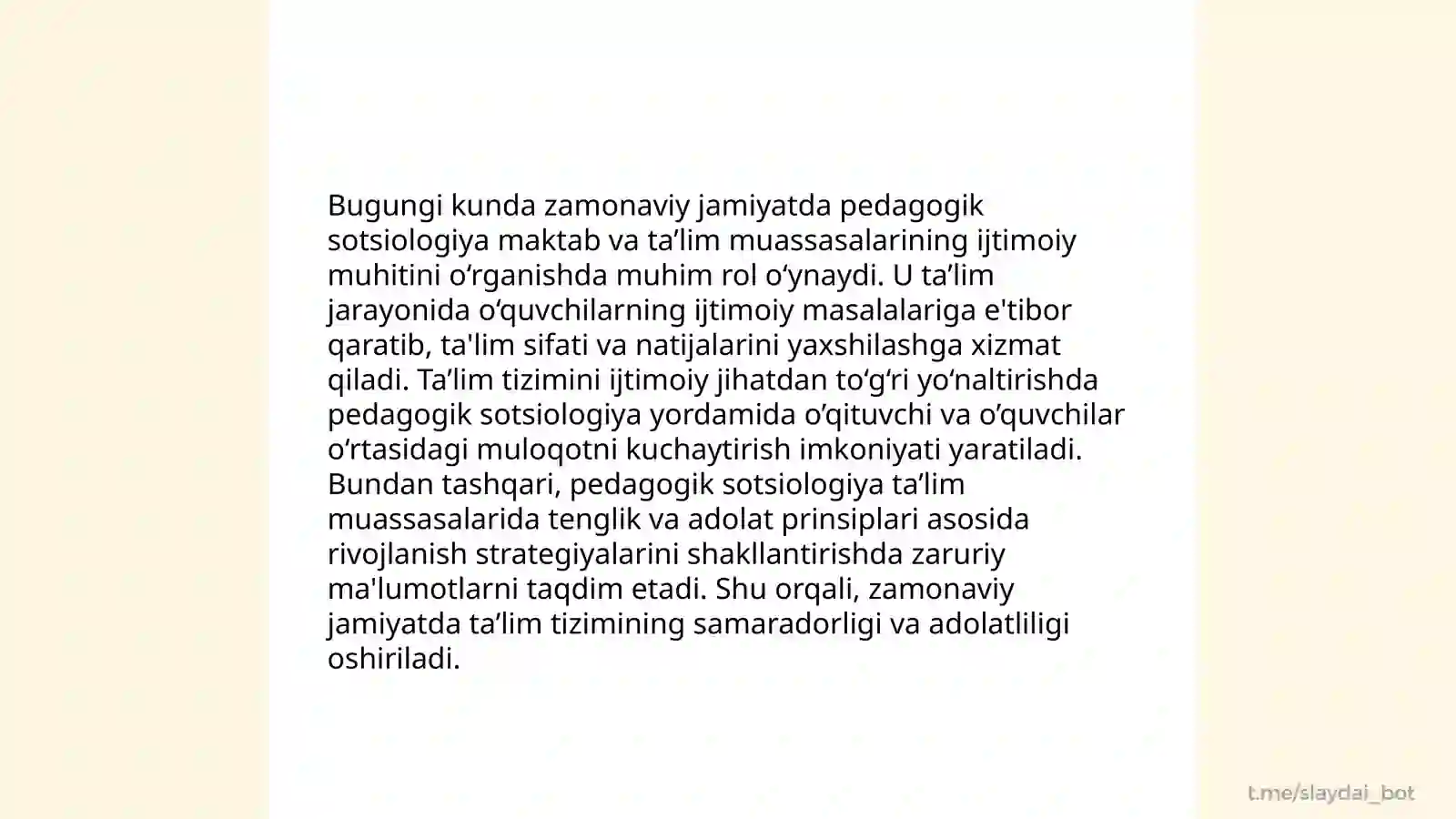 Bugungi kunda zamonaviy jamiyatda pedagogik sotsiologiya maktab va ta’lim muassasalarining ijtimoiy muhitini o‘rganishda muhim rol o‘ynaydi. U ta’lim jarayonida o‘quvchilarning ijtimoiy masalalariga e'tibor qaratib, ta'lim sifati va natijalarini yaxshilashga xizmat qiladi. Ta’lim tizimini ijtimoiy jihatdan to‘g‘ri yo‘naltirishda pedagogik sotsiologiya yordamida o’qituvchi va o’quvchilar o‘rtasidagi muloqotni kuchaytirish imkoniyati yaratiladi. Bundan tashqari, pedagogik sotsiologiya ta’lim muassasalarida tenglik va adolat prinsiplari asosida rivojlanish strategiyalarini shakllantirishda zaruriy ma'lumotlarni taqdim etadi. Shu orqali, zamonaviy jamiyatda ta’lim tizimining samaradorligi va adolatliligi oshiriladi.

t.me/slaydai_bot